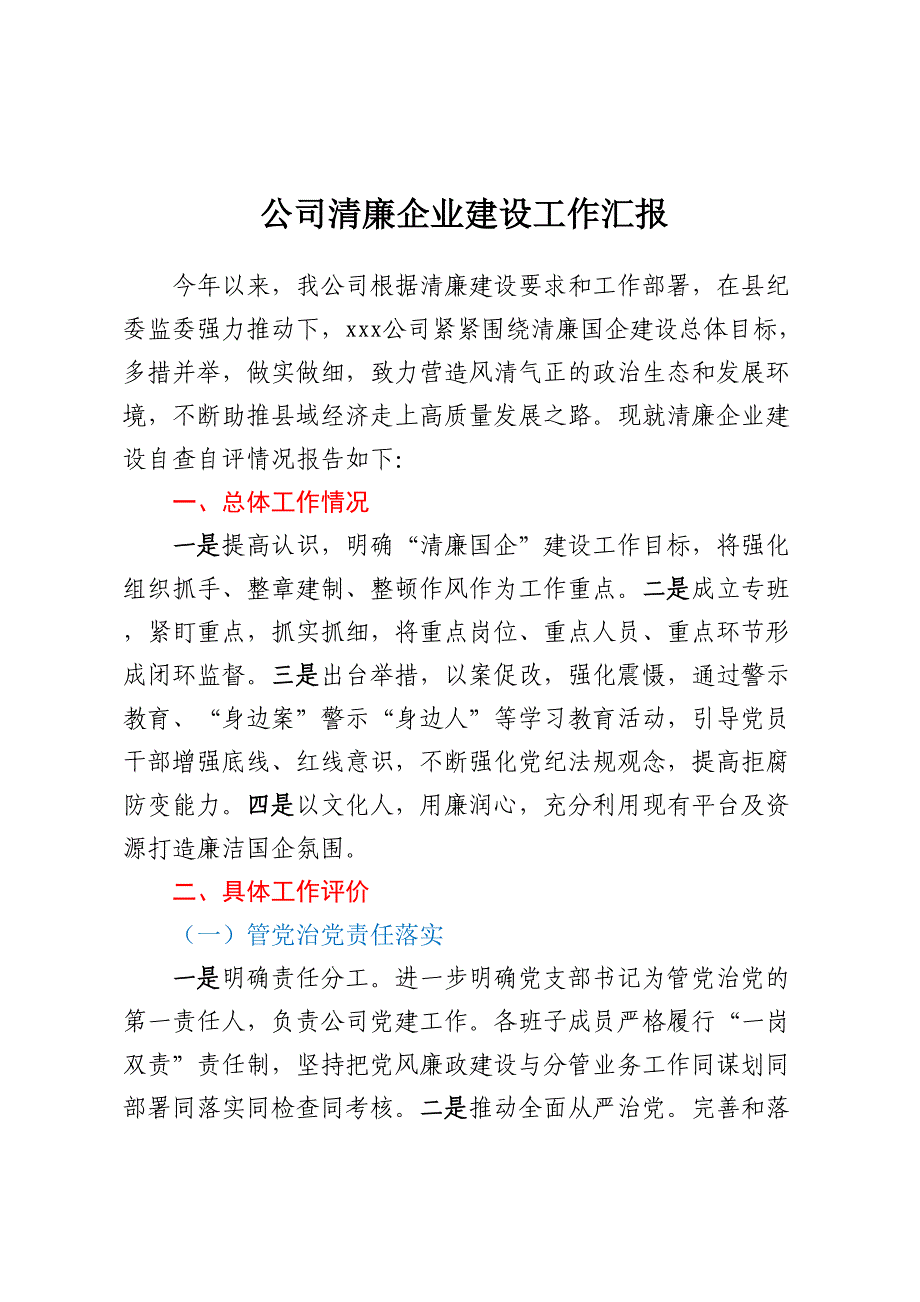 公司清廉企业建设工作汇报

今年以来，我公司根据清廉建设要求和工作部署，在县纪委监委强力推动下，xxx公司紧紧围绕清廉国企建设总体目标，多措并举，做实做细，致力营造风清气正的政治生态和发展环境，不断助推县域经济走上高质量发展之路。现就清廉企业建设自查自评情况报告如下:

一、总体工作情况

一是提高认识，明确“清廉国企”建设工作目标，将强化组织抓手、整章建制、整顿作风作为工作重点。二是成立专班，紧盯重点，抓实抓细，将重点岗位、重点人员、重点环节形成闭环监督。三是出台举措，以案促改，强化震慑，通过警示教育、“身边案”警示“身边人”等学习教育活动，引导党员干部增强底线、红线意识，不断强化党纪法规观念，提高拒腐防变能力。四是以文化人，用廉润心，充分利用现有平台及资源打造廉洁国企氛围。

二、具体工作评价

（一）管党治党责任落实

一是明确责任分工。进一步明确党支部书记为管党治党的第一责任人，负责公司党建工作。各班子成员严格履行“一岗双责”责任制，坚持把党风廉政建设与分管业务工作同谋划同部署同落实同检查同考核。二是推动全面从严治党。完善和落